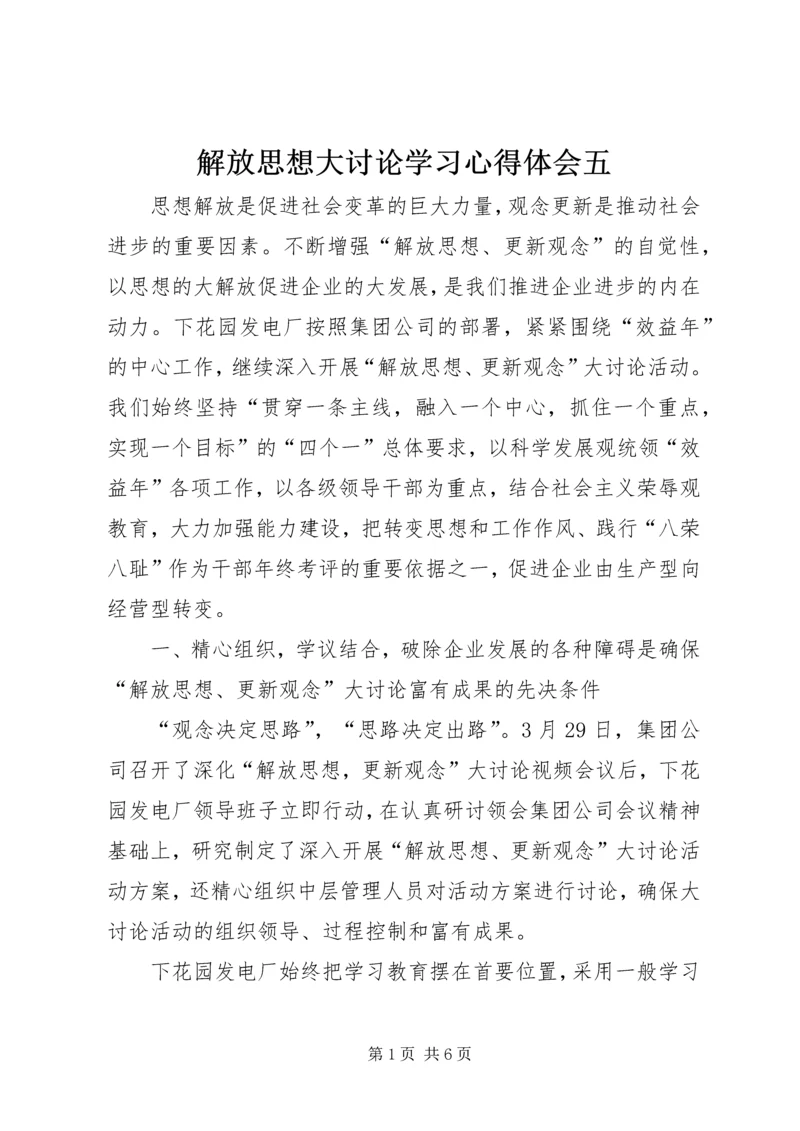 解放思想大讨论学习心得体会五

思想解放是促进社会变革的巨大力量，观念更新是推动社会进步的重要因素。不断增强“解放思想、更新观念”的自觉性，以思想的大解放促进企业的大发展，是我们推进企业进步的内在动力。下花园发电厂按照集团公司的部署，紧紧围绕“效益年”的中心工作，继续深入开展“解放思想、更新观念”大讨论活动。我们始终坚持“贯穿一条主线，融入一个中心，抓住一个重点，实现一个目标”的“四个一”总体要求，以科学发展观统领“效益年”各项工作，以各级领导干部为重点，结合社会主义荣辱观教育，大力加强能力建设，把转变思想和工作作风、践行“八荣八耻”作为干部年终考评的重要依据之一，促进企业由生产型向经营型转变。

一、精心组织，学议结合，破除企业发展的各种障碍是确保“解放思想、更新观念”大讨论富有成果的先决条件

“观念决定思路”，“思路决定出路”。3月29日，集团公司召开了深化“解放思想，更新观念”大讨论视频会议后，下花园发电厂领导班子立即行动，在认真研讨领会集团公司会议精神基础上，研究制定了深入开展“解放思想、更新观念”大讨论活动方案，还精心组织中层管理人员对活动方案进行讨论，确保大讨论活动的组织领导、过程控制和富有成果。

下花园发电厂始终把学习教育摆在首要位置，采用一般学习

第1页 共6页